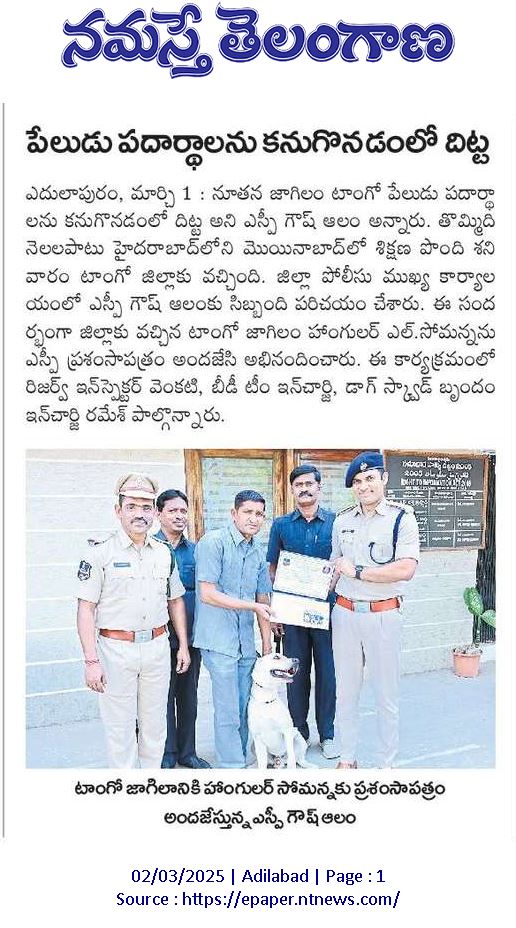 నమస్తే తెలంగాణ

పేలుడు పదార్థాలను కనుగొనడంలో దిట్ట

ఎదులాపురం, మార్చి 1 : నూతన జాగిలం టాంగో పేలుడు పదార్థాలను కనుగొనడంలో దిట్ట అని ఎస్పీ గౌష్ ఆలం అన్నారు. తొమ్మిది నెలలపాటు హైదరాబాద్‌లోని మొయినాబాద్‌లో శిక్షణ పొంది శనివారం టాంగో జిల్లాకు వచ్చింది. జిల్లా పోలీసు ముఖ్య కార్యాలయంలో ఎస్పీ గౌష్ ఆలంకు సిబ్బంది పరిచయం చేశారు. ఈ సందర్భంగా జిల్లాకు వచ్చిన టాంగో జాగిలం హాంగులర్ ఎల్.సోమన్నను ఎస్పీ ప్రశంసాపత్రం అందజేసి అభినందించారు. ఈ కార్యక్రమంలో రిజర్వ్ ఇన్‌స్పెక్టర్ వెంకటి, బీడీ టీం ఇన్‌చార్జి, డాగ్ స్క్వాడ్ బృందం ఇన్‌చార్జి రమేశ్ పాల్గొన్నారు.

టాంగో జాగిలానికి హాంగులర్ సోమన్నకు ప్రశంసాపత్రం అందజేస్తున్న ఎస్పీ గౌష్ ఆలం

02/03/2025 | Adilabad | Page : 1
Source : https://epaper.ntnews.com/